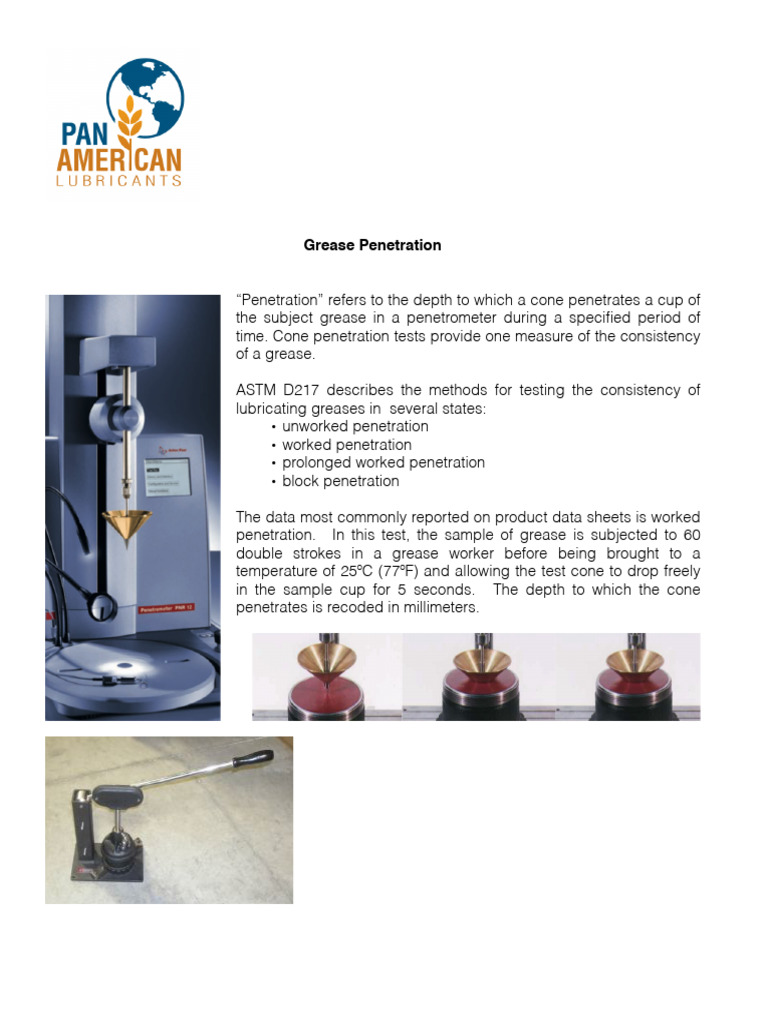 PAN AMERICAN
LUBRICANTS

Grease Penetration

"Penetration" refers to the depth to which a cone penetrates a cup of the subject grease in a penetrometer during a specified period of time. Cone penetration tests provide one measure of the consistency of a grease.

ASTM D217 describes the methods for testing the consistency of lubricating greases in several states:
• unworked penetration
• worked penetration
• prolonged worked penetration
• block penetration

The data most commonly reported on product data sheets is worked penetration. In this test, the sample of grease is subjected to 60 double strokes in a grease worker before being brought to a temperature of 25ºC (77ºF) and allowing the test cone to drop freely in the sample cup for 5 seconds. The depth to which the cone penetrates is recoded in millimeters.

Penetrometer PNR 12